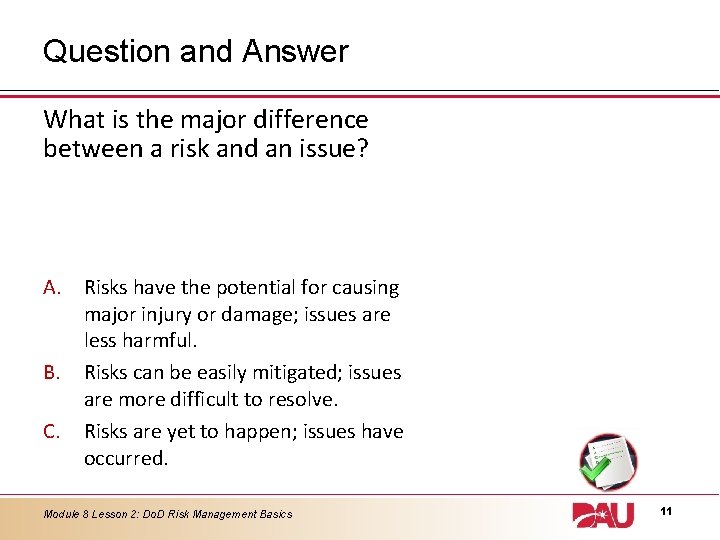 Question and Answer

What is the major difference between a risk and an issue?

A. Risks have the potential for causing major injury or damage; issues are less harmful.

B. Risks can be easily mitigated; issues are more difficult to resolve.

C. Risks are yet to happen; issues have occurred.

Module 8 Lesson 2: DoD Risk Management Basics

DAU

11